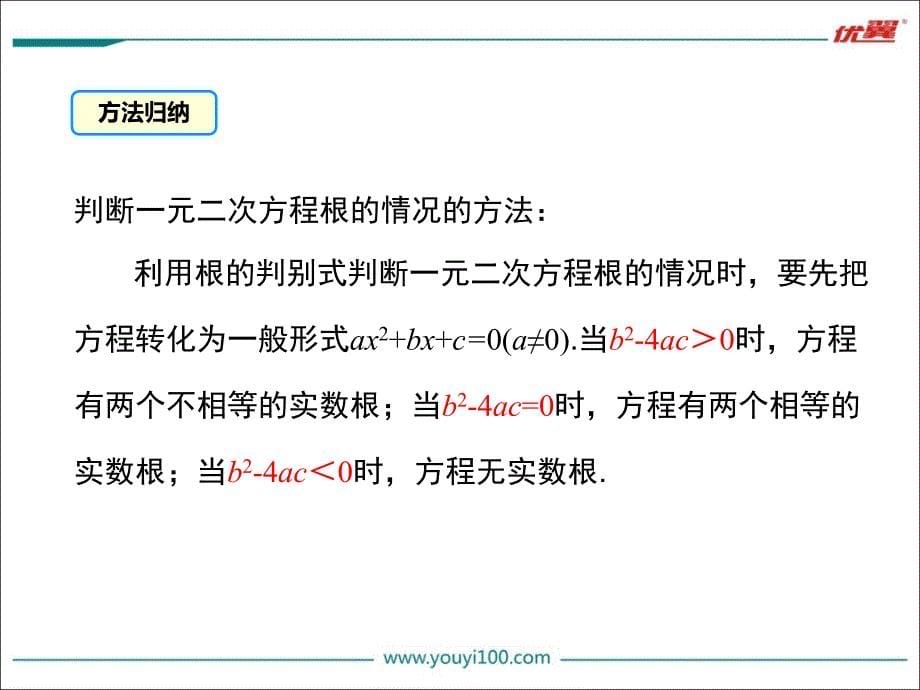 优翼

方法归纳

判断一元二次方程根的情况的方法：

利用根的判别式判断一元二次方程根的情况时，要先把方程转化为一般形式$ax^2+bx+c=0(a\neq0)$.当$b^2-4ac>0$时，方程有两个不相等的实数根；当$b^2-4ac=0$时，方程有两个相等的实数根；当$b^2-4ac<0$时，方程无实数根.

www.youyi100.com